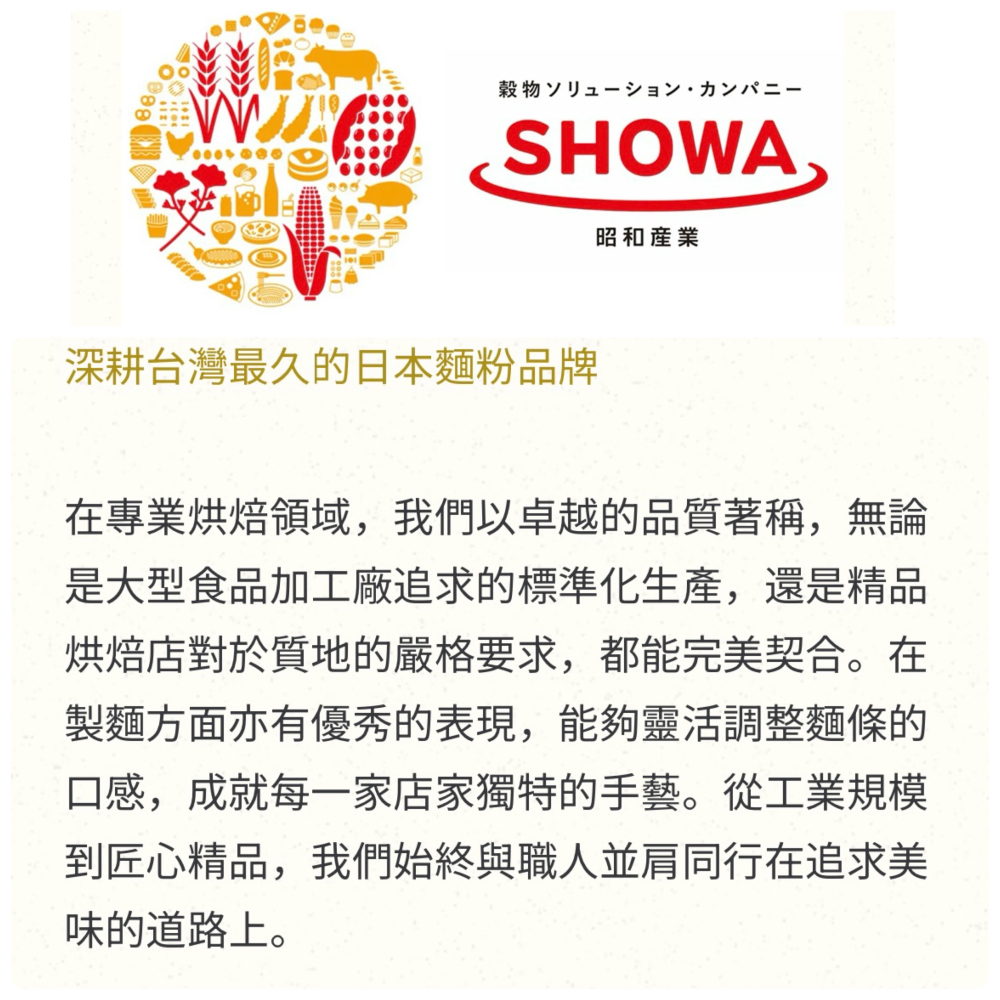 穀物ソリューション・カンパニー
SHOWA
昭和産業

深耕台灣最久的日本麵粉品牌

在專業烘焙領域，我們以卓越的品質著稱，無論是大型食品加工廠追求的標準化生產，還是精品烘焙店對於質地的嚴格要求，都能完美契合。在製麵方面亦有優秀的表現，能夠靈活調整麵條的口感，成就每一家店家獨特的手藝。從工業規模到匠心精品，我們始終與職人並肩同行在追求美味的道路上。